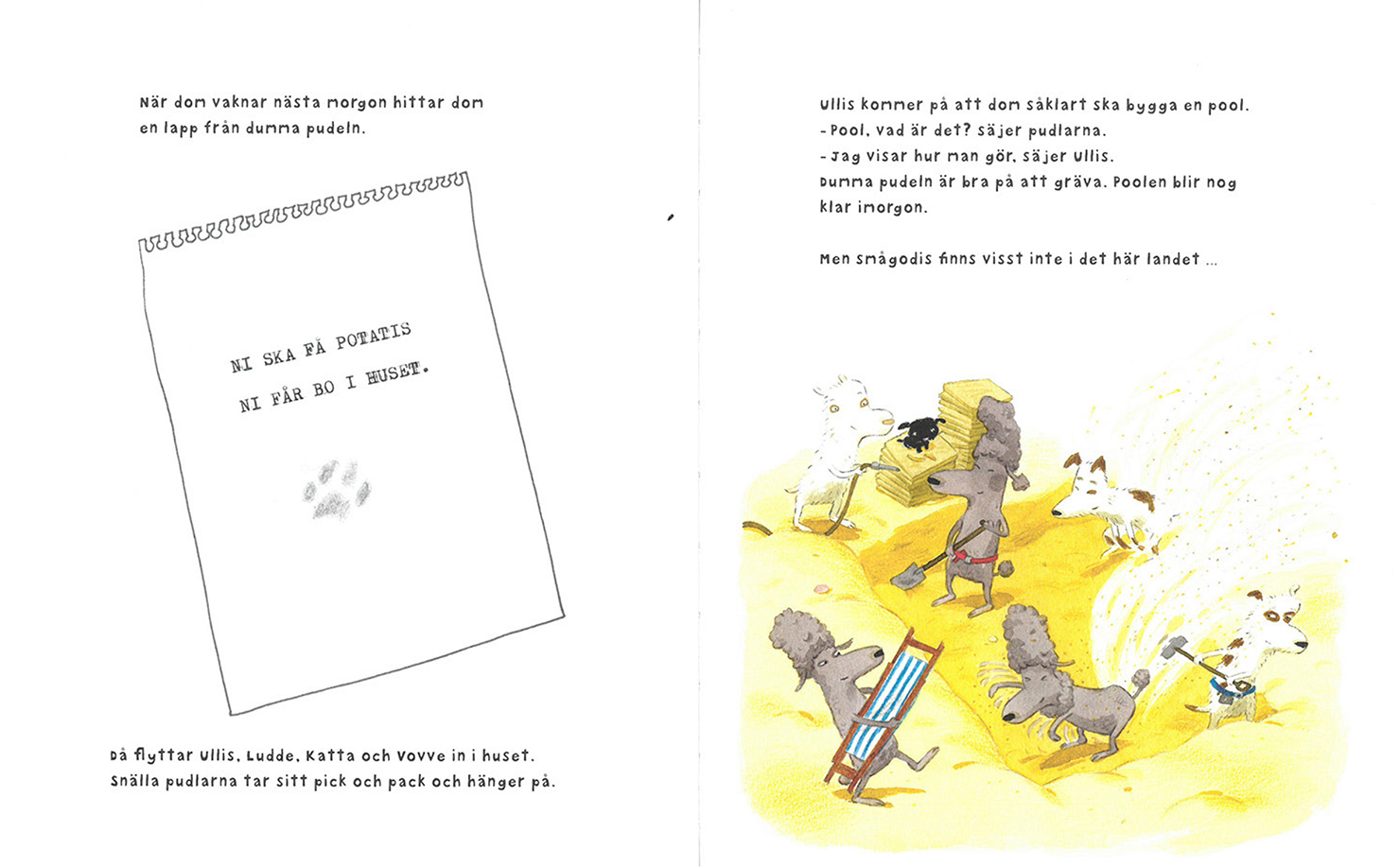 När dom vaknar nästa morgon hittar dom en lapp från dumma pudeln.

NI SKA FÅ POTATIS
NI FÅR BO I HUSET.

Då flyttar Ullis, Ludde, Katta och Vovve in i huset. Snälla pudlarna tar sitt pick och pack och hänger på.

Ullis kommer på att dom såklart ska bygga en pool.
- Pool, vad är det? säjer pudlarna.
- Jag visar hur man gör, säjer Ullis.
Dumma pudeln är bra på att gräva. Poolen blir nog klar imorgon.

Men smågodis finns visst inte i det här landet ...